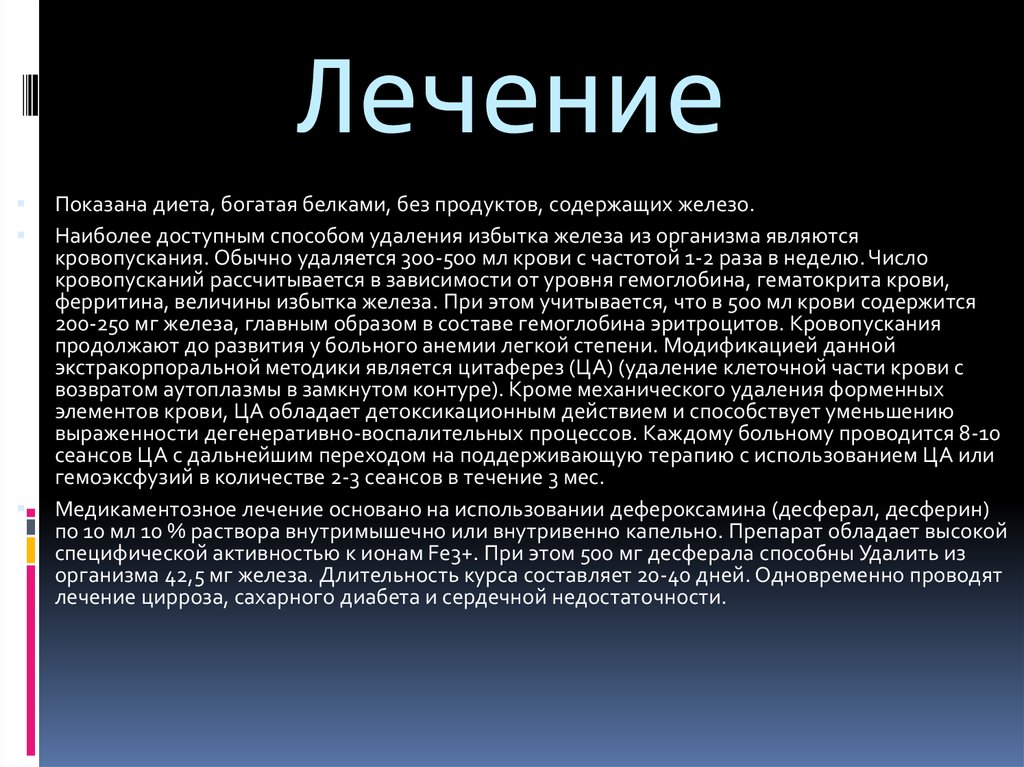 Лечение

Показана диета, богатая белками, без продуктов, содержащих железо.

Наиболее доступным способом удаления избытка железа из организма являются кровопускания. Обычно удаляется 300-500 мл крови с частотой 1-2 раза в неделю. Число кровопусканий рассчитывается в зависимости от уровня гемоглобина, гематокрита крови, ферритина, величины избытка железа. При этом учитывается, что в 500 мл крови содержится 200-250 мг железа, главным образом в составе гемоглобина эритроцитов. Кровопускания продолжают до развития у больного анемии легкой степени. Модификацией данной экстракорпоральной методики является цитаферез (ЦА) (удаление клеточной части крови с возвратом аутоплазмы в замкнутом контуре). Кроме механического удаления форменных элементов крови, ЦА обладает детоксикационным действием и способствует уменьшению выраженности дегенеративно-воспалительных процессов. Каждому больному проводится 8-10 сеансов ЦА с дальнейшим переходом на поддерживающую терапию с использованием ЦА или гемоэксфузий в количестве 2-3 сеансов в течение 3 мес.

Медикаментозное лечение основано на использовании дефероксамина (десферал, десферин) по 10 мл 10 % раствора внутримышечно или внутривенно капельно. Препарат обладает высокой специфической активностью к ионам Fe3+. При этом 500 мг десферала способны Удалить из организма 42,5 мг железа. Длительность курса составляет 20-40 дней. Одновременно проводят лечение цирроза, сахарного диабета и сердечной недостаточности.